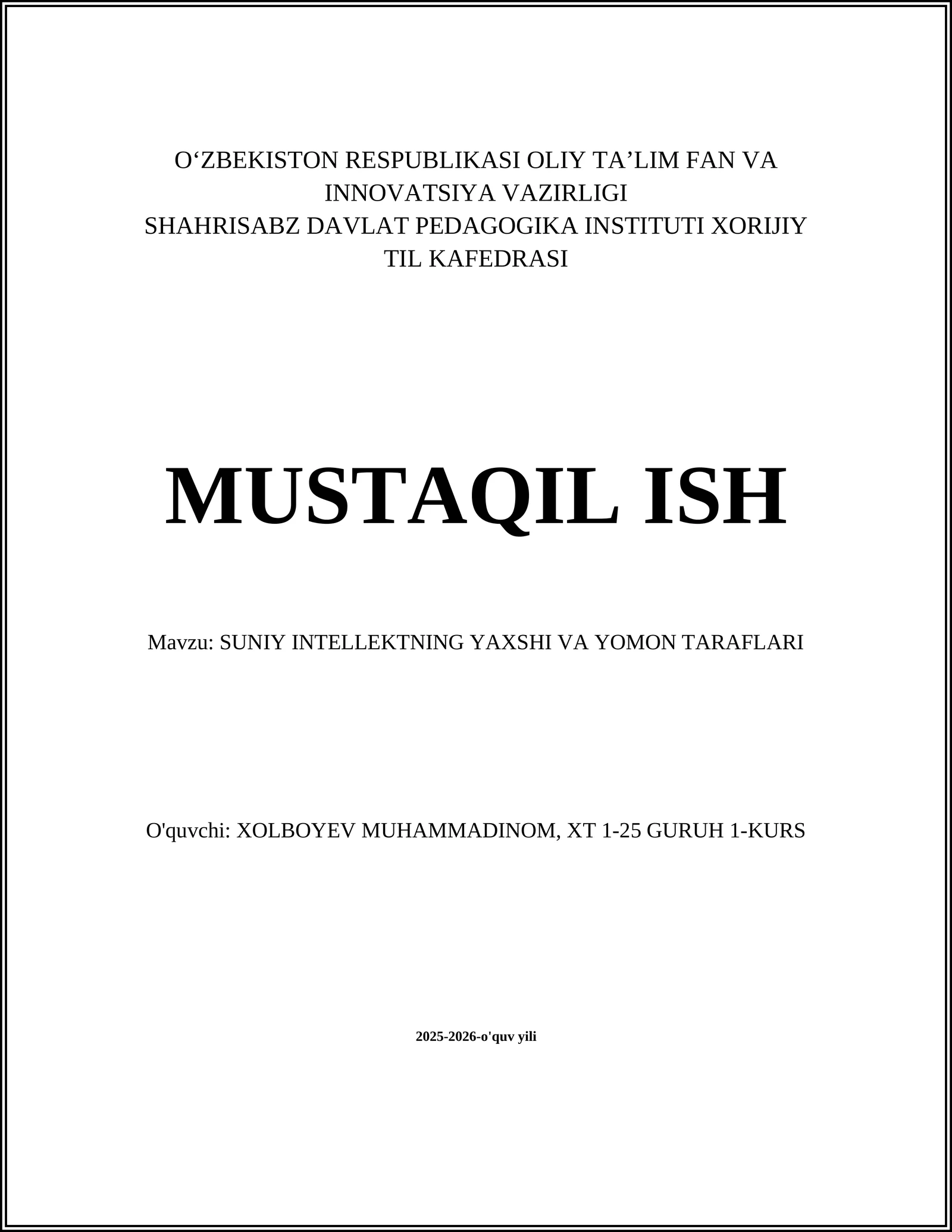 O‘ZBEKISTON RESPUBLIKASI OLIY TA’LIM FAN VA INNOVATSIYA VAZIRLIGI
SHAHRISABZ DAVLAT PEDAGOGIKA INSTITUTI XORIJIY TIL KAFEDRASI

MUSTAQIL ISH

Mavzu: SUNIY INTELLEKTNING YAXSHI VA YOMON TARAFLARI

O'quvchi: XOLBOYEV MUHAMMADINOM, XT 1-25 GURUH 1-KURS

2025-2026-o'quv yili